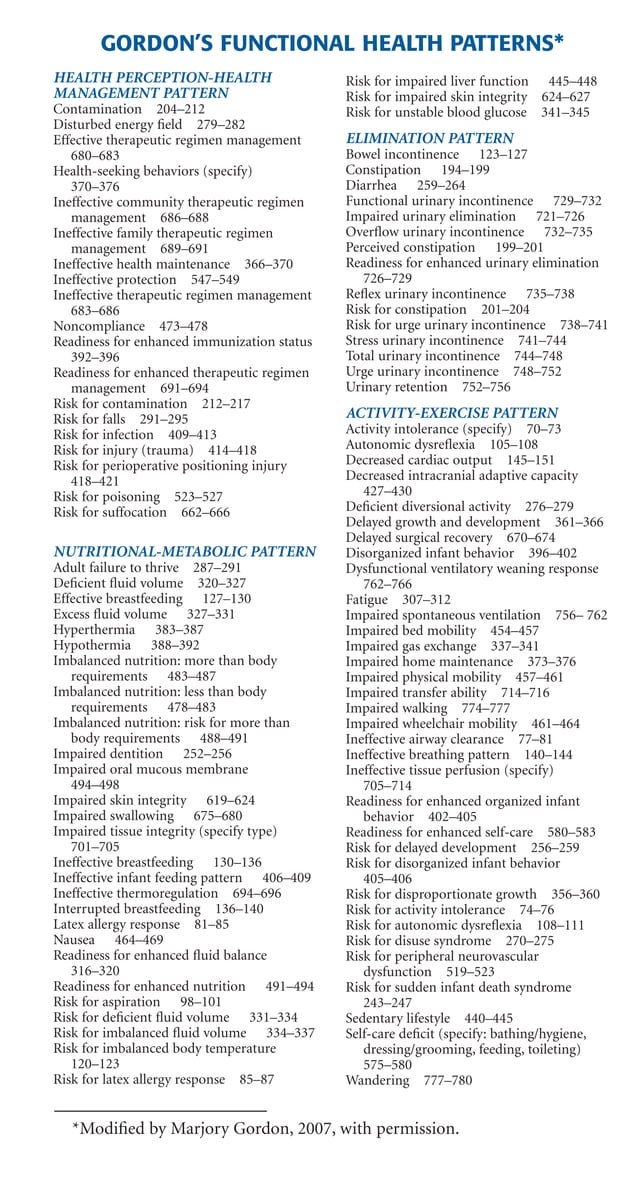 GORDON'S FUNCTIONAL HEALTH PATTERNS*

HEALTH PERCEPTION-HEALTH MANAGEMENT PATTERN
Contamination 204–212
Disturbed energy field 279–282
Effective therapeutic regimen management 680–683
Health-seeking behaviors (specify) 370–376
Ineffective community therapeutic regimen management 686–688
Ineffective family therapeutic regimen management 689–691
Ineffective health maintenance 366–370
Ineffective protection 547–549
Ineffective therapeutic regimen management 683–686
Noncompliance 473–478
Readiness for enhanced immunization status 392–396
Readiness for enhanced therapeutic regimen management 691–694
Risk for contamination 212–217
Risk for falls 291–295
Risk for infection 409–413
Risk for injury (trauma) 414–418
Risk for perioperative positioning injury 418–421
Risk for poisoning 523–527
Risk for suffocation 662–666

NUTRITIONAL-METABOLIC PATTERN
Adult failure to thrive 287–291
Deficient fluid volume 320–327
Effective breastfeeding 127–130
Excess fluid volume 327–331
Hyperthermia 383–387
Hypothermia 388–392
Imbalanced nutrition: more than body requirements 483–487
Imbalanced nutrition: less than body requirements 478–483
Imbalanced nutrition: risk for more than body requirements 488–491
Impaired dentition 252–256
Impaired oral mucous membrane 494–498
Impaired skin integrity 619–624
Impaired swallowing 675–680
Impaired tissue integrity (specify type) 701–705
Ineffective breastfeeding 130–136
Ineffective infant feeding pattern 406–409
Ineffective thermoregulation 694–696
Interrupted breastfeeding 136–140
Latex allergy response 81–85
Nausea 464–469
Readiness for enhanced fluid balance 316–320
Readiness for enhanced nutrition 491–494
Risk for aspiration 98–101
Risk for deficient fluid volume 331–334
Risk for imbalanced fluid volume 334–337
Risk for imbalanced body temperature 120–123
Risk for latex allergy response 85–87

Risk for impaired liver function 445–448
Risk for impaired skin integrity 624–627
Risk for unstable blood glucose 341–345

ELIMINATION PATTERN
Bowel incontinence 123–127
Constipation 194–199
Diarrhea 259–264
Functional urinary incontinence 729–732
Impaired urinary elimination 721–726
Overflow urinary incontinence 732–735
Perceived constipation 199–201
Readiness for enhanced urinary elimination 726–729
Reflex urinary incontinence 735–738
Risk for constipation 201–204
Risk for urge urinary incontinence 738–741
Stress urinary incontinence 741–744
Total urinary incontinence 744–748
Urge urinary incontinence 748–752
Urinary retention 752–756

ACTIVITY-EXERCISE PATTERN
Activity intolerance (specify) 70–73
Autonomic dysreflexia 105–108
Decreased cardiac output 145–151
Decreased intracranial adaptive capacity 427–430
Deficient diversional activity 276–279
Delayed growth and development 361–366
Delayed surgical recovery 670–674
Disorganized infant behavior 396–402
Dysfunctional ventilatory weaning response 762–766
Fatigue 307–312
Impaired spontaneous ventilation 756– 762
Impaired bed mobility 454–457
Impaired gas exchange 337–341
Impaired home maintenance 373–376
Impaired physical mobility 457–461
Impaired transfer ability 714–716
Impaired walking 774–777
Impaired wheelchair mobility 461–464
Ineffective airway clearance 77–81
Ineffective breathing pattern 140–144
Ineffective tissue perfusion (specify) 705–714
Readiness for enhanced organized infant behavior 402–405
Readiness for enhanced self-care 580–583
Risk for delayed development 256–259
Risk for disorganized infant behavior 405–406
Risk for disproportionate growth 356–360
Risk for activity intolerance 74–76
Risk for autonomic dysreflexia 108–111
Risk for disuse syndrome 270–275
Risk for peripheral neurovascular dysfunction 519–523
Risk for sudden infant death syndrome 243–247
Sedentary lifestyle 440–445
Self-care deficit (specify: bathing/hygiene, dressing/grooming, feeding, toileting) 575–580
Wandering 777–780

*Modified by Marjory Gordon, 2007, with permission.